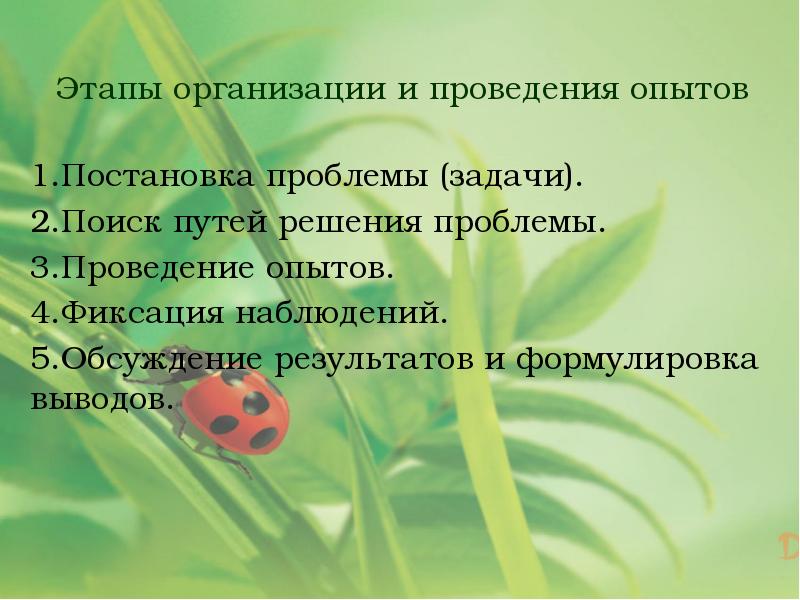 Этапы организации и проведения опытов

1.Постановка проблемы (задачи).
2.Поиск путей решения проблемы.
3.Проведение опытов.
4.Фиксация наблюдений.
5.Обсуждение результатов и формулировка выводов.